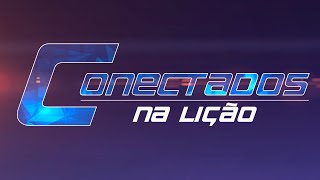 CONECTADOS
NA LIÇÃO